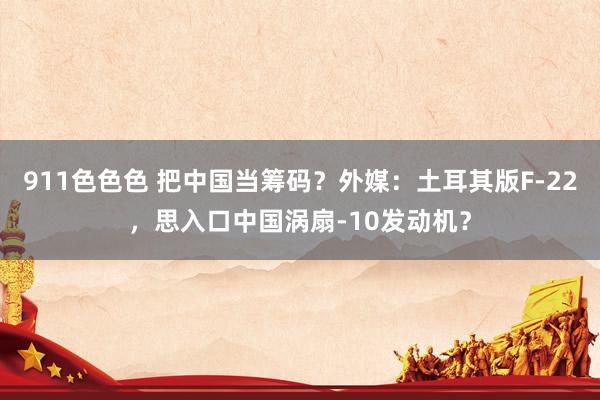 911色色色 把中国当筹码？外媒：土耳其版F-22，思入口中国涡扇-10发动机？